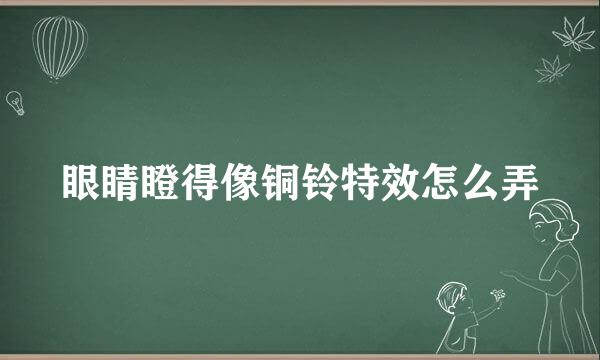 眼睛瞪得像铜铃特效怎么弄